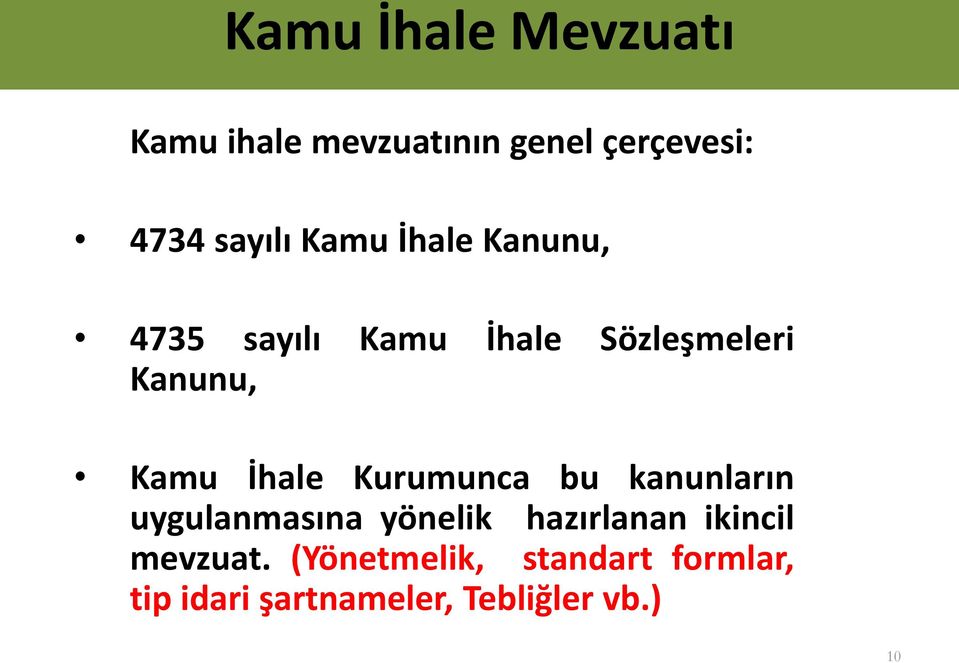 Kamu İhale Mevzuatı

Kamu ihale mevzuatının genel çerçevesi:

• 4734 sayılı Kamu İhale Kanunu,

• 4735 sayılı Kamu İhale Sözleşmeleri Kanunu,

• Kamu İhale Kurumunca bu kanunların uygulanmasına yönelik hazırlanan ikincil mevzuat. (Yönetmelik, standart formlar, tip idari şartnameler, Tebliğler vb.)

10